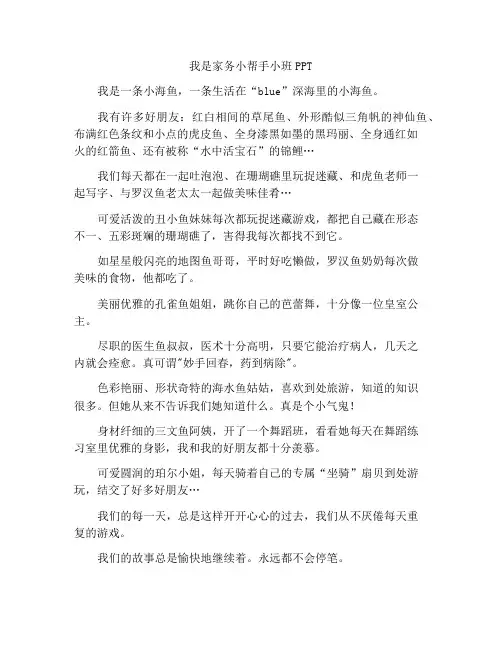 我是家务小帮手小班PPT

我是一条小海鱼，一条生活在“blue”深海里的小海鱼。

我有许多好朋友：红白相间的草尾鱼、外形酷似三角帆的神仙鱼、布满红色条纹和小点的虎皮鱼、全身漆黑如墨的黑玛丽、全身通红如火的红箭鱼、还有被称“水中活宝石”的锦鲤…

我们每天都在一起吐泡泡、在珊瑚礁里玩捉迷藏、和虎鱼老师一起写字、与罗汉鱼老太太一起做美味佳肴…

可爱活泼的丑小鱼妹妹每次都玩捉迷藏游戏，都把自己藏在形态不一、五彩斑斓的珊瑚礁了，害得我每次都找不到它。

如星星般闪亮的地图鱼哥哥，平时好吃懒做，罗汉鱼奶奶每次做美味的食物，他都吃了。

美丽优雅的孔雀鱼姐姐，跳你自己的芭蕾舞，十分像一位皇室公主。

尽职的医生鱼叔叔，医术十分高明，只要它能治疗病人，几天之内就会痊愈。真可谓"妙手回春，药到病除"。

色彩艳丽、形状奇特的海水鱼姑姑，喜欢到处旅游，知道的知识很多。但她从来不告诉我们她知道什么。真是个小气鬼!

身材纤细的三文鱼阿姨，开了一个舞蹈班，看看她每天在舞蹈练习室里优雅的身影，我和我的好朋友都十分羡慕。

可爱圆润的珀尔小姐，每天骑着自己的专属“坐骑”扇贝到处游玩，结交了好多好朋友…

我们的每一天，总是这样开开心心的过去，我们从不厌倦每天重复的游戏。

我们的故事总是愉快地继续着。永远都不会停笔。